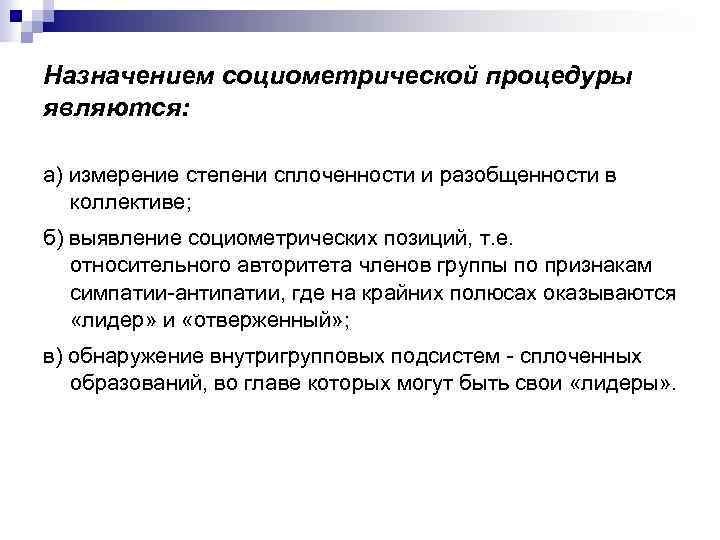 Назначением социометрической процедуры являются:

а) измерение степени сплоченности и разобщенности в коллективе;

б) выявление социометрических позиций, т.е. относительного авторитета членов группы по признакам симпатии-антипатии, где на крайних полюсах оказываются «лидер» и «отверженный»;

в) обнаружение внутригрупповых подсистем - сплоченных образований, во главе которых могут быть свои «лидеры».